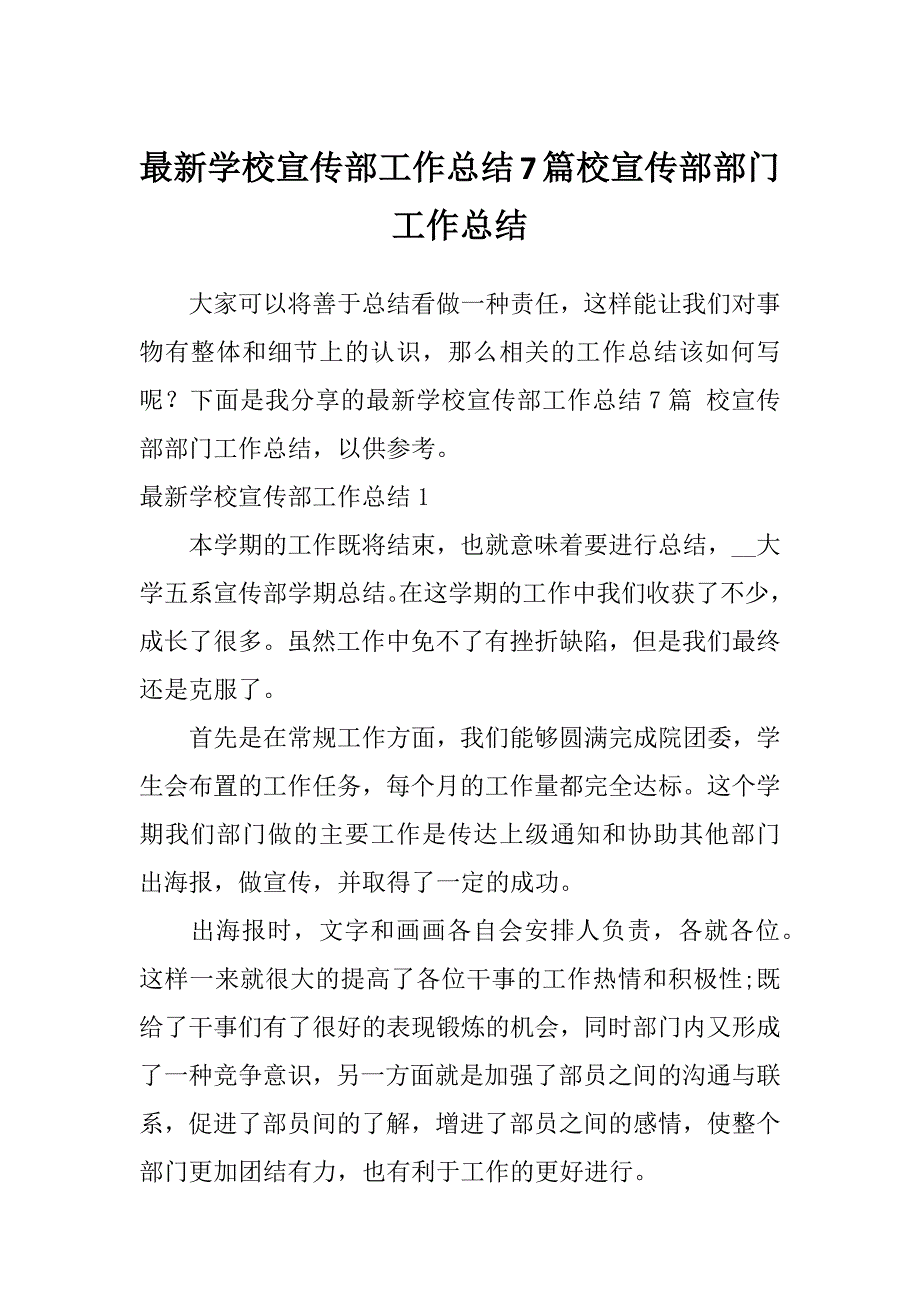 最新学校宣传部工作总结7篇校宣传部部门工作总结

大家可以将善于总结看做一种责任，这样能让我们对事物有整体和细节上的认识，那么相关的工作总结该如何写呢？下面是我分享的最新学校宣传部工作总结7篇 校宣传部部门工作总结，以供参考。

最新学校宣传部工作总结1

本学期的工作既将结束，也就意味着要进行总结，__大学五系宣传部学期总结。在这学期的工作中我们收获了不少，成长了很多。虽然工作中免不了有挫折缺陷，但是我们最终还是克服了。

首先是在常规工作方面，我们能够圆满完成院团委，学生会布置的工作任务，每个月的工作量都完全达标。这个学期我们部门做的主要工作是传达上级通知和协助其他部门出海报，做宣传，并取得了一定的成功。

出海报时，文字和画画各自会安排人负责，各就各位。这样一来就很大的提高了各位干事的工作热情和积极性;既给了干事们有了很好的表现锻炼的机会，同时部门内又形成了一种竞争意识，另一方面就是加强了部员之间的沟通与联系，促进了部员间的了解，增进了部员之间的感情，使整个部门更加团结有力，也有利于工作的更好进行。